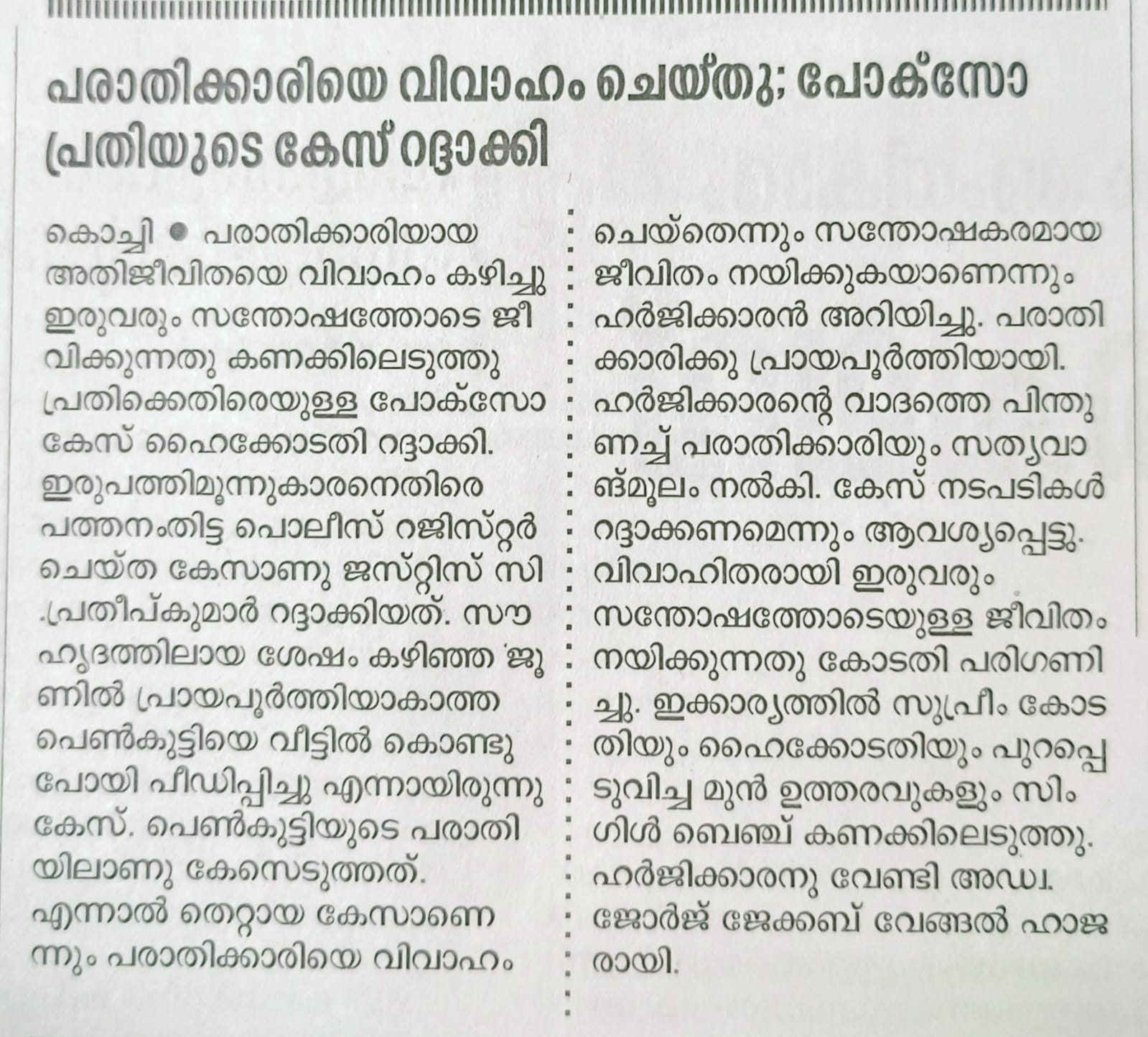 പരാതിക്കാരിയെ വിവാഹം ചെയ്തു; പോക്സോ പ്രതിയുടെ കേസ് റദ്ദാക്കി

കൊച്ചി ● പരാതിക്കാരിയായ അതിജീവിതയെ വിവാഹം കഴിച്ചു ഇരുവരും സന്തോഷത്തോടെ ജീവിക്കുന്നതു കണക്കിലെടുത്തു പ്രതിക്കെതിരെയുള്ള പോക്സോ കേസ് ഹൈക്കോടതി റദ്ദാക്കി. ഇരുപത്തിമൂന്നുകാരനെതിരെ പത്തനംതിട്ട പൊലീസ് റജിസ്റ്റർ ചെയ്ത കേസാണു ജസ്റ്റിസ് സി .പ്രതീപ്കുമാർ റദ്ദാക്കിയത്. സൗഹൃദത്തിലായ ശേഷം കഴിഞ്ഞ ജൂണിൽ പ്രായപൂർത്തിയാകാത്ത പെൺകുട്ടിയെ വീട്ടിൽ കൊണ്ടുപോയി പീഡിപ്പിച്ചു എന്നായിരുന്നു കേസ്. പെൺകുട്ടിയുടെ പരാതിയിലാണു കേസെടുത്തത്. എന്നാൽ തെറ്റായ കേസാണെന്നും പരാതിക്കാരിയെ വിവാഹം ചെയ്തെന്നും സന്തോഷകരമായ ജീവിതം നയിക്കുകയാണെന്നും ഹർജിക്കാരൻ അറിയിച്ചു. പരാതിക്കാരിക്കു പ്രായപൂർത്തിയായി. ഹർജിക്കാരന്റെ വാദത്തെ പിന്തുണച്ച് പരാതിക്കാരിയും സത്യവാങ്മൂലം നൽകി. കേസ് നടപടികൾ റദ്ദാക്കണമെന്നും ആവശ്യപ്പെട്ടു. വിവാഹിതരായി ഇരുവരും സന്തോഷത്തോടെയുള്ള ജീവിതം നയിക്കുന്നതു കോടതി പരിഗണിച്ചു. ഇക്കാര്യത്തിൽ സുപ്രീം കോടതിയും ഹൈക്കോടതിയും പുറപ്പെടുവിച്ച മുൻ ഉത്തരവുകളും സിംഗിൾ ബെഞ്ച് കണക്കിലെടുത്തു. ഹർജിക്കാരനു വേണ്ടി അഡ്വ. ജോർജ് ജേക്കബ് വേങ്ങൽ ഹാജരായി.